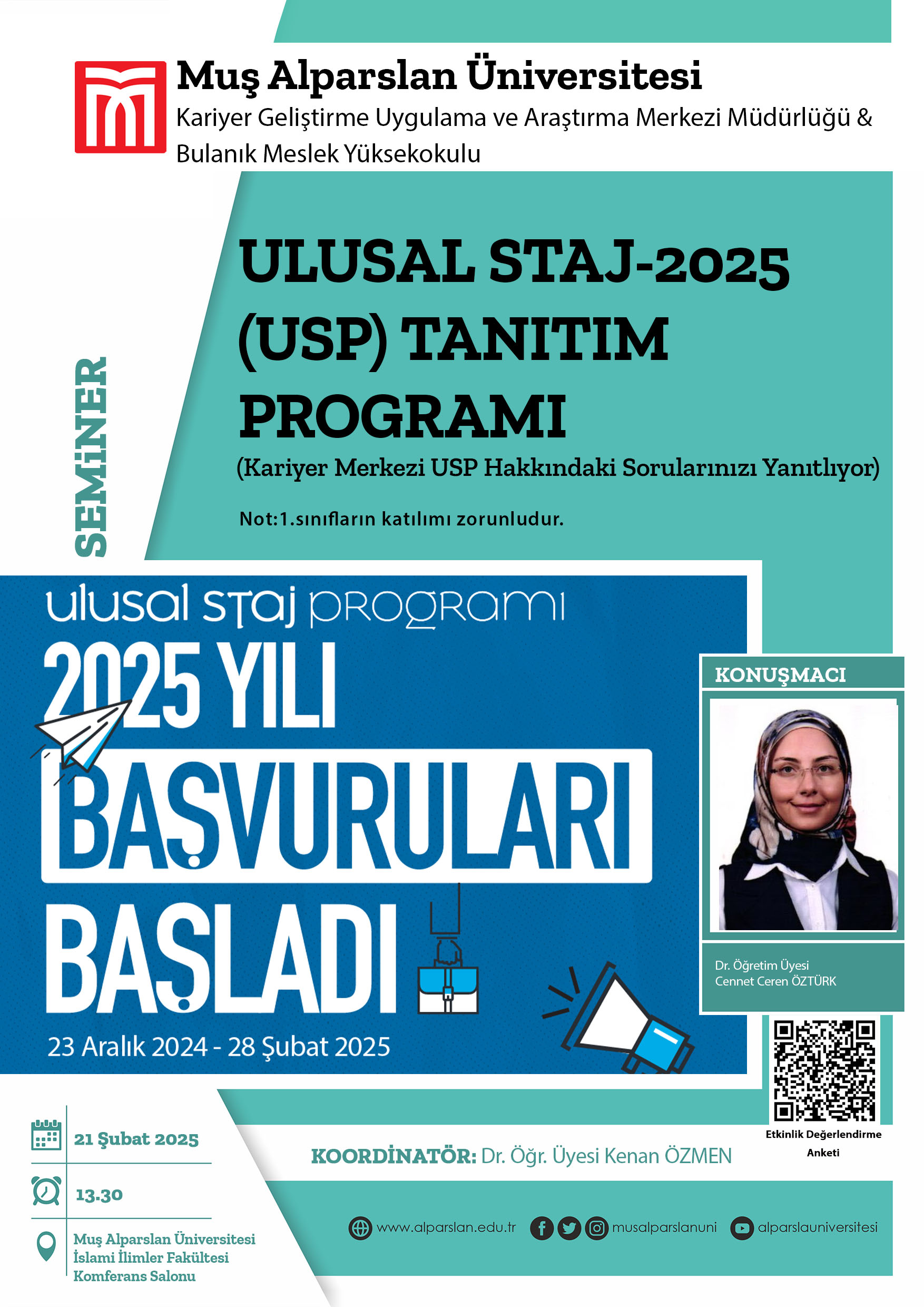 Muş Alparslan Üniversitesi
Kariyer Geliştirme Uygulama ve Araştırma Merkezi Müdürlüğü & Bulanık Meslek Yüksekokulu

SEMİNER

ULUSAL STAJ-2025 (USP) TANITIM PROGRAMI

(Kariyer Merkezi USP Hakkındaki Sorularınızı Yanıtlıyor)

Not:1.sınıfların katılımı zorunludur.

ulusal staj programı
2025 YILI
BAŞVURULARI
BAŞLADI
23 Aralık 2024 - 28 Şubat 2025

KONUŞMACI
Dr. Öğretim Üyesi
Cennet Ceren ÖZTÜRK

Etkinlik Değerlendirme Anketi

21 Şubat 2025

13.30

Muş Alparslan Üniversitesi
İslami İlimler Fakültesi
Komferans Salonu

KOORDİNATÖR: Dr. Öğr. Üyesi Kenan ÖZMEN

www.alparslan.edu.tr
musalparslanuni
alparslauniversitesi